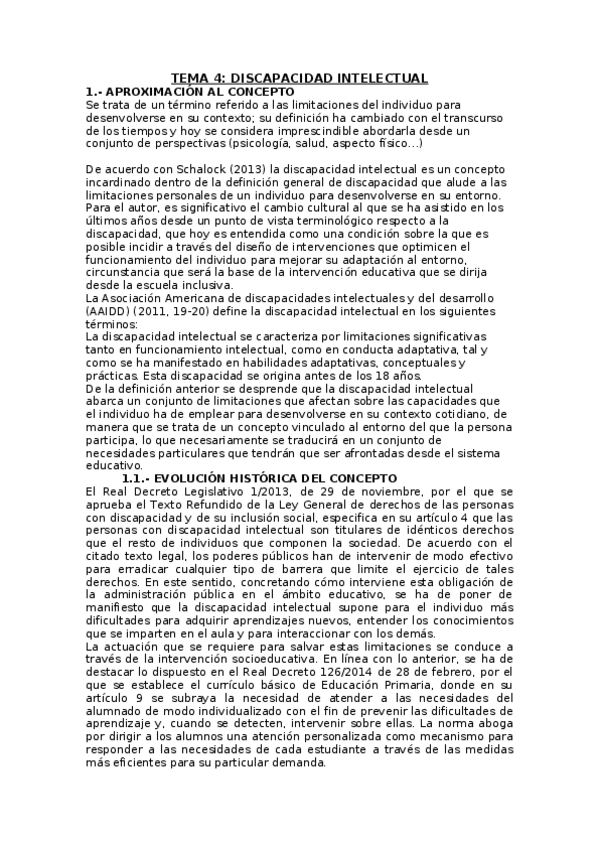 TEMA 4: DISCAPACIDAD INTELECTUAL

1.- APROXIMACIÓN AL CONCEPTO

Se trata de un término referido a las limitaciones del individuo para desenvolverse en su contexto; su definición ha cambiado con el transcurso de los tiempos y hoy se considera imprescindible abordarla desde un conjunto de perspectivas (psicología, salud, aspecto físico…)

De acuerdo con Schalock (2013) la discapacidad intelectual es un concepto incardinado dentro de la definición general de discapacidad que alude a las limitaciones personales de un individuo para desenvolverse en su entorno. Para el autor, es significativo el cambio cultural al que se ha asistido en los últimos años desde un punto de vista terminológico respecto a la discapacidad, que hoy es entendida como una condición sobre la que es posible incidir a través del diseño de intervenciones que optimicen el funcionamiento del individuo para mejorar su adaptación al entorno, circunstancia que será la base de la intervención educativa que se dirija desde la escuela inclusiva.

La Asociación Americana de discapacidades intelectuales y del desarrollo (AAIDD) (2011, 19-20) define la discapacidad intelectual en los siguientes términos:

La discapacidad intelectual se caracteriza por limitaciones significativas tanto en funcionamiento intelectual, como en conducta adaptativa, tal y como se ha manifestado en habilidades adaptativas, conceptuales y prácticas. Esta discapacidad se origina antes de los 18 años.

De la definición anterior se desprende que la discapacidad intelectual abarca un conjunto de limitaciones que afectan sobre las capacidades que el individuo ha de emplear para desenvolverse en su contexto cotidiano, de manera que se trata de un concepto vinculado al entorno del que la persona participa, lo que necesariamente se traducirá en un conjunto de necesidades particulares que tendrán que ser afrontadas desde el sistema educativo.

1.1.- EVOLUCIÓN HISTÓRICA DEL CONCEPTO

El Real Decreto Legislativo 1/2013, de 29 de noviembre, por el que se aprueba el Texto Refundido de la Ley General de derechos de las personas con discapacidad y de su inclusión social, especifica en su artículo 4 que las personas con discapacidad intelectual son titulares de idénticos derechos que el resto de individuos que componen la sociedad. De acuerdo con el citado texto legal, los poderes públicos han de intervenir de modo efectivo para erradicar cualquier tipo de barrera que limite el ejercicio de tales derechos. En este sentido, concretando cómo interviene esta obligación de la administración pública en el ámbito educativo, se ha de poner de manifiesto que la discapacidad intelectual supone para el individuo más dificultades para adquirir aprendizajes nuevos, entender los conocimientos que se imparten en el aula y para interaccionar con los demás.

La actuación que se requiere para salvar estas limitaciones se conduce a través de la intervención socioeducativa. En línea con lo anterior, se ha de destacar lo dispuesto en el Real Decreto 126/2014 de 28 de febrero, por el que se establece el currículo básico de Educación Primaria, donde en su artículo 9 se subraya la necesidad de atender a las necesidades del alumnado de modo individualizado con el fin de prevenir las dificultades de aprendizaje y, cuando se detecten, intervenir sobre ellas. La norma aboga por dirigir a los alumnos una atención personalizada como mecanismo para responder a las necesidades de cada estudiante a través de las medidas más eficientes para su particular demanda.